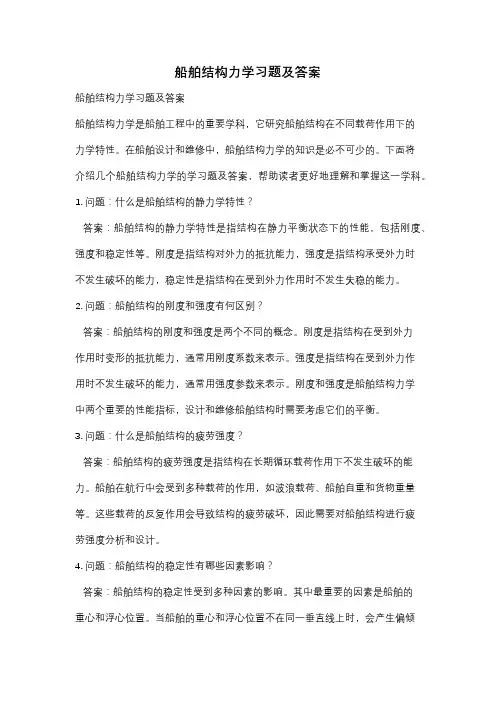 船舶结构力学习题及答案

船舶结构力学习题及答案

船舶结构力学是船舶工程中的重要学科，它研究船舶结构在不同载荷作用下的力学特性。在船舶设计和维修中，船舶结构力学的知识是必不可少的。下面将介绍几个船舶结构力学的学习题及答案，帮助读者更好地理解和掌握这一学科。

1. 问题：什么是船舶结构的静力学特性？

答案：船舶结构的静力学特性是指结构在静力平衡状态下的性能，包括刚度、强度和稳定性等。刚度是指结构对外力的抵抗能力，强度是指结构承受外力时不发生破坏的能力，稳定性是指结构在受到外力作用时不发生失稳的能力。

2. 问题：船舶结构的刚度和强度有何区别？

答案：船舶结构的刚度和强度是两个不同的概念。刚度是指结构在受到外力作用时变形的抵抗能力，通常用刚度系数来表示。强度是指结构在受到外力作用时不发生破坏的能力，通常用强度参数来表示。刚度和强度是船舶结构力学中两个重要的性能指标，设计和维修船舶结构时需要考虑它们的平衡。

3. 问题：什么是船舶结构的疲劳强度？

答案：船舶结构的疲劳强度是指结构在长期循环载荷作用下不发生破坏的能力。船舶在航行中会受到多种载荷的作用，如波浪载荷、船舶自重和货物重量等。这些载荷的反复作用会导致结构的疲劳破坏，因此需要对船舶结构进行疲劳强度分析和设计。

4. 问题：船舶结构的稳定性有哪些因素影响？

答案：船舶结构的稳定性受到多种因素的影响。其中最重要的因素是船舶的重心和浮心位置。当船舶的重心和浮心位置不在同一垂直线上时，会产生偏倾